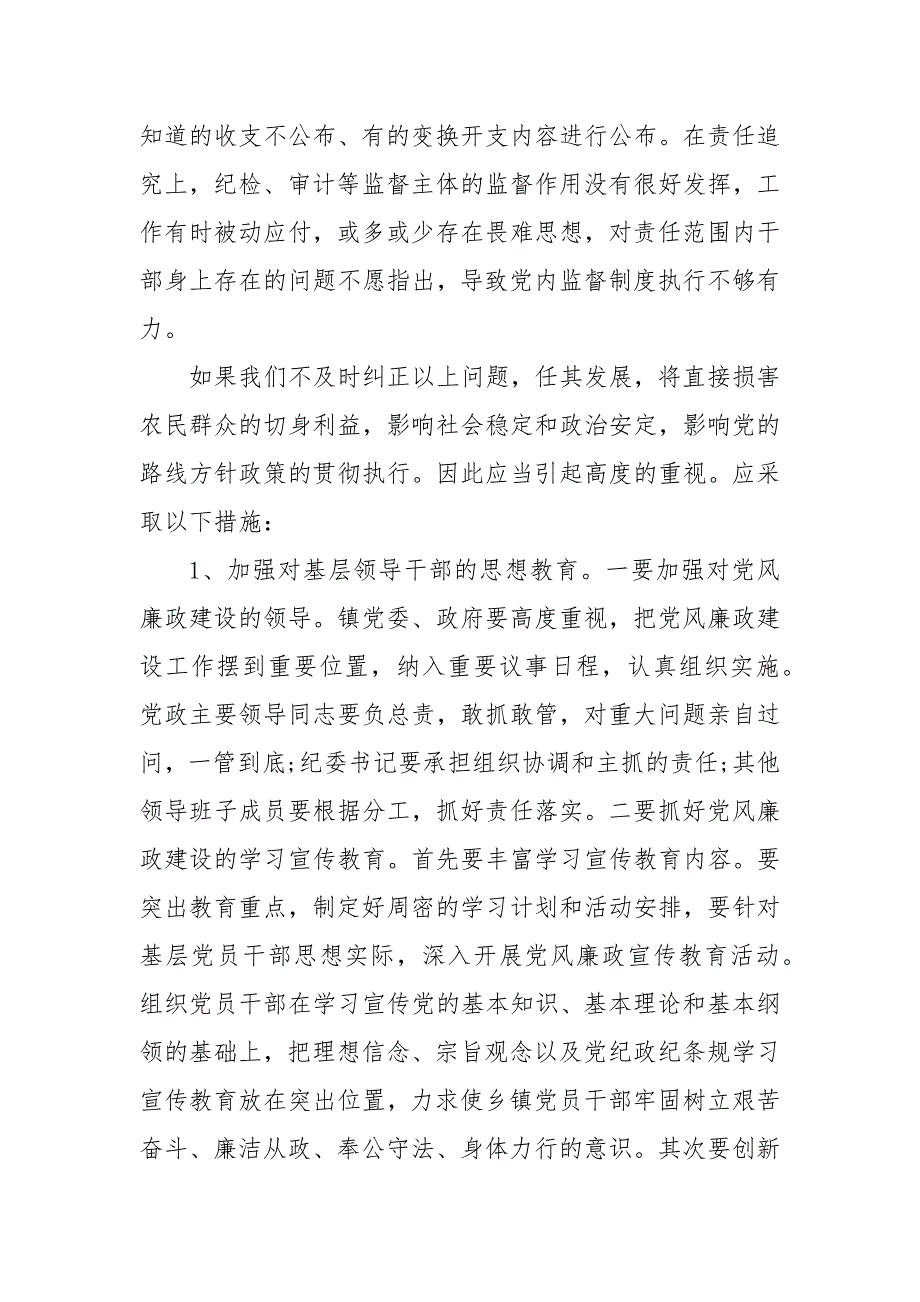 知道的收支不公布、有的变换开支内容进行公布。在责任追究上，纪检、审计等监督主体的监督作用没有很好发挥，工作有时被动应付，或多或少存在畏难思想，对责任范围内干部身上存在的问题不愿指出，导致党内监督制度执行不够有力。

如果我们不及时纠正以上问题，任其发展，将直接损害农民群众的切身利益，影响社会稳定和政治安定，影响党的路线方针政策的贯彻执行。因此应当引起高度的重视。应采取以下措施：

1、加强对基层领导干部的思想教育。一要加强对党风廉政建设的领导。镇党委、政府要高度重视，把党风廉政建设工作摆到重要位置，纳入重要议事日程，认真组织实施。党政主要领导同志要负总责，敢抓敢管，对重大问题亲自过问，一管到底;纪委书记要承担组织协调和主抓的责任;其他领导班子成员要根据分工，抓好责任落实。二要抓好党风廉政建设的学习宣传教育。首先要丰富学习宣传教育内容。要突出教育重点，制定好周密的学习计划和活动安排，要针对基层党员干部思想实际，深入开展党风廉政宣传教育活动。组织党员干部在学习宣传党的基本知识、基本理论和基本纲领的基础上，把理想信念、宗旨观念以及党纪政纪条规学习宣传教育放在突出位置，力求使乡镇党员干部牢固树立艰苦奋斗、廉洁从政、奉公守法、身体力行的意识。其次要创新